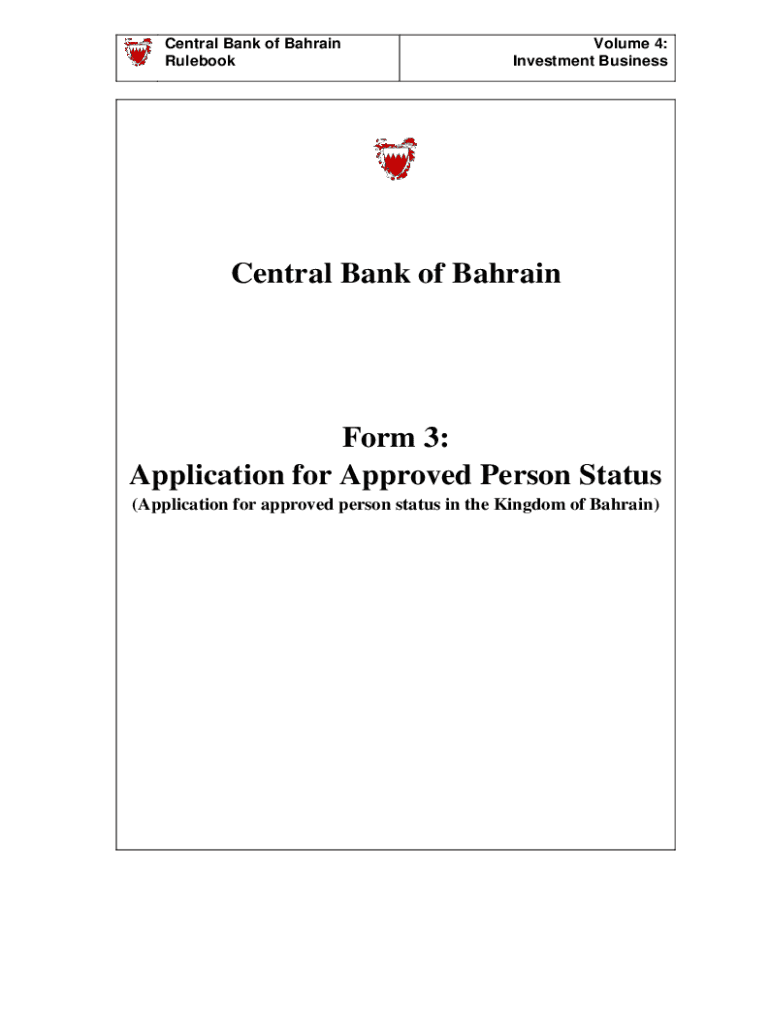 Central Bank of Bahrain
Rulebook

Volume 4:
Investment Business

Central Bank of Bahrain

Form 3:
Application for Approved Person Status

(Application for approved person status in the Kingdom of Bahrain)